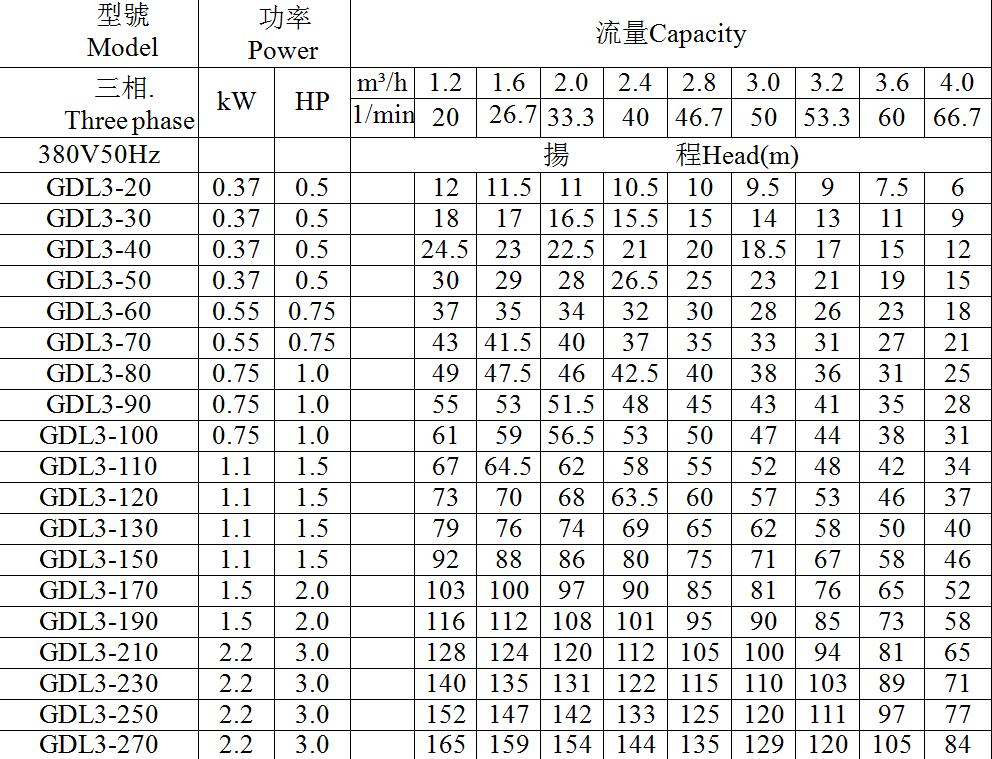 | 型號 Model | 功率 Power | | 流量Capacity | | | | | | | | | |
|---|---|---|---|---|---|---|---|---|---|---|---|---|
| 三相. Three phase | kW | HP | m³/h | 1.2 | 1.6 | 2.0 | 2.4 | 2.8 | 3.0 | 3.2 | 3.6 | 4.0 |
| | | | 1/min | 20 | 26.7 | 33.3 | 40 | 46.7 | 50 | 53.3 | 60 | 66.7 |
| 380V50Hz | | | 揚 程Head(m) | | | | | | | | | |
| GDL3-20 | 0.37 | 0.5 | | 12 | 11.5 | 11 | 10.5 | 10 | 9.5 | 9 | 7.5 | 6 |
| GDL3-30 | 0.37 | 0.5 | | 18 | 17 | 16.5 | 15.5 | 15 | 14 | 13 | 11 | 9 |
| GDL3-40 | 0.37 | 0.5 | | 24.5 | 23 | 22.5 | 21 | 20 | 18.5 | 17 | 15 | 12 |
| GDL3-50 | 0.37 | 0.5 | | 30 | 29 | 28 | 26.5 | 25 | 23 | 21 | 19 | 15 |
| GDL3-60 | 0.55 | 0.75 | | 37 | 35 | 34 | 32 | 30 | 28 | 26 | 23 | 18 |
| GDL3-70 | 0.55 | 0.75 | | 43 | 41.5 | 40 | 37 | 35 | 33 | 31 | 27 | 21 |
| GDL3-80 | 0.75 | 1.0 | | 49 | 47.5 | 46 | 42.5 | 40 | 38 | 36 | 31 | 25 |
| GDL3-90 | 0.75 | 1.0 | | 55 | 53 | 51.5 | 48 | 45 | 43 | 41 | 35 | 28 |
| GDL3-100 | 0.75 | 1.0 | | 61 | 59 | 56.5 | 53 | 50 | 47 | 44 | 38 | 31 |
| GDL3-110 | 1.1 | 1.5 | | 67 | 64.5 | 62 | 58 | 55 | 52 | 48 | 42 | 34 |
| GDL3-120 | 1.1 | 1.5 | | 73 | 70 | 68 | 63.5 | 60 | 57 | 53 | 46 | 37 |
| GDL3-130 | 1.1 | 1.5 | | 79 | 76 | 74 | 69 | 65 | 62 | 58 | 50 | 40 |
| GDL3-150 | 1.1 | 1.5 | | 92 | 88 | 86 | 80 | 75 | 71 | 67 | 58 | 46 |
| GDL3-170 | 1.5 | 2.0 | | 103 | 100 | 97 | 90 | 85 | 81 | 76 | 65 | 52 |
| GDL3-190 | 1.5 | 2.0 | | 116 | 112 | 108 | 101 | 95 | 90 | 85 | 73 | 58 |
| GDL3-210 | 2.2 | 3.0 | | 128 | 124 | 120 | 112 | 105 | 100 | 94 | 81 | 65 |
| GDL3-230 | 2.2 | 3.0 | | 140 | 135 | 131 | 122 | 115 | 110 | 103 | 89 | 71 |
| GDL3-250 | 2.2 | 3.0 | | 152 | 147 | 142 | 133 | 125 | 120 | 111 | 97 | 77 |
| GDL3-270 | 2.2 | 3.0 | | 165 | 159 | 154 | 144 | 135 | 129 | 120 | 105 | 84 |